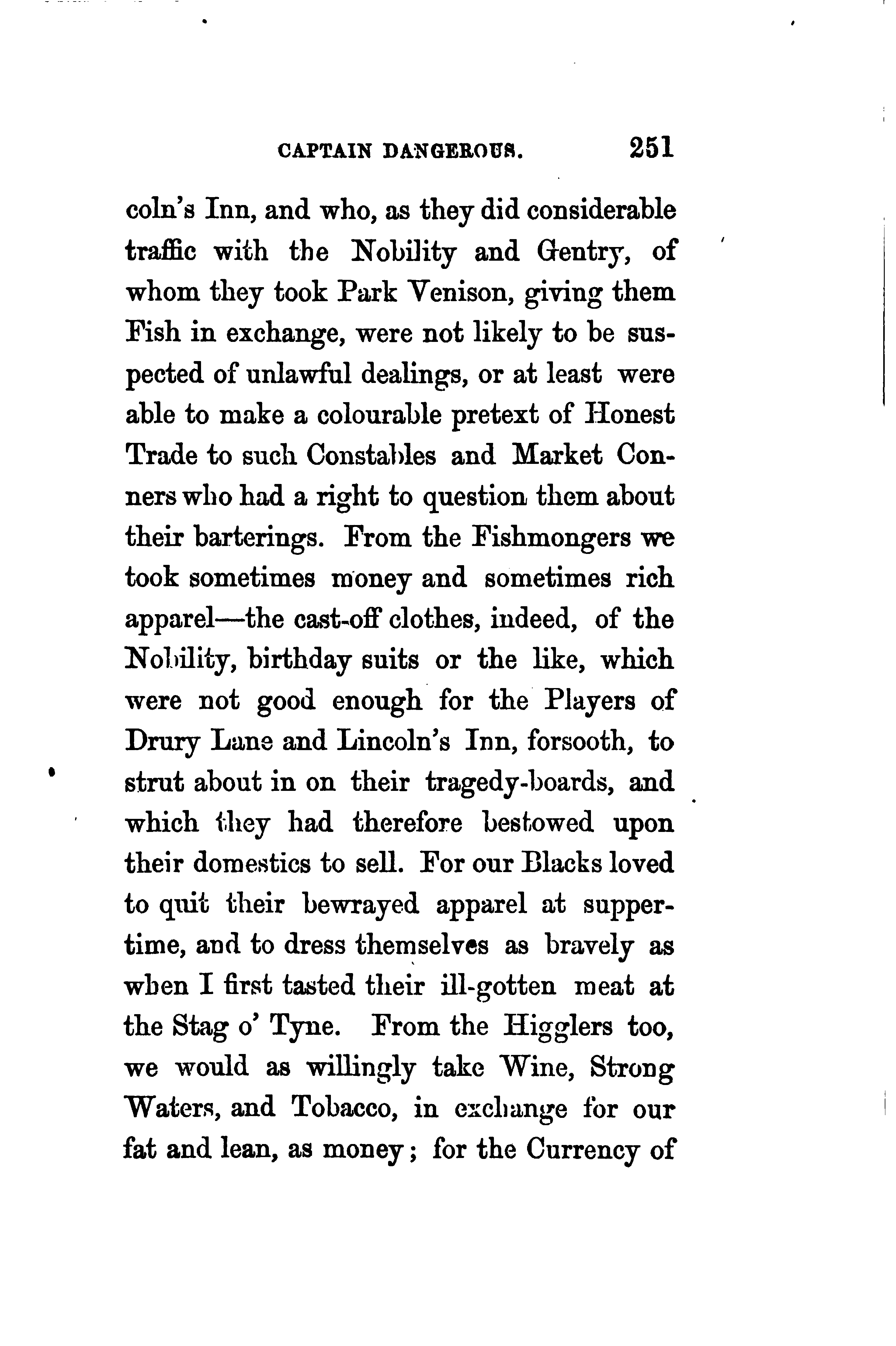 CAPTAIN DANGEROUS. 251

coln's Inn, and who, as they did considerable traffic with the Nobility and Gentry, of whom they took Park Venison, giving them Fish in exchange, were not likely to be suspected of unlawful dealings, or at least were able to make a colourable pretext of Honest Trade to such Constables and Market Conners who had a right to question them about their barterings. From the Fishmongers we took sometimes money and sometimes rich apparel—the cast-off clothes, indeed, of the Nobility, birthday suits or the like, which were not good enough for the Players of Drury Lane and Lincoln's Inn, forsooth, to strut about in on their tragedy-boards, and which they had therefore bestowed upon their domestics to sell. For our Blacks loved to quit their bewrayed apparel at supper-time, and to dress themselves as bravely as when I first tasted their ill-gotten meat at the Stag o' Tyne. From the Higglers too, we would as willingly take Wine, Strong Waters, and Tobacco, in exchange for our fat and lean, as money; for the Currency of